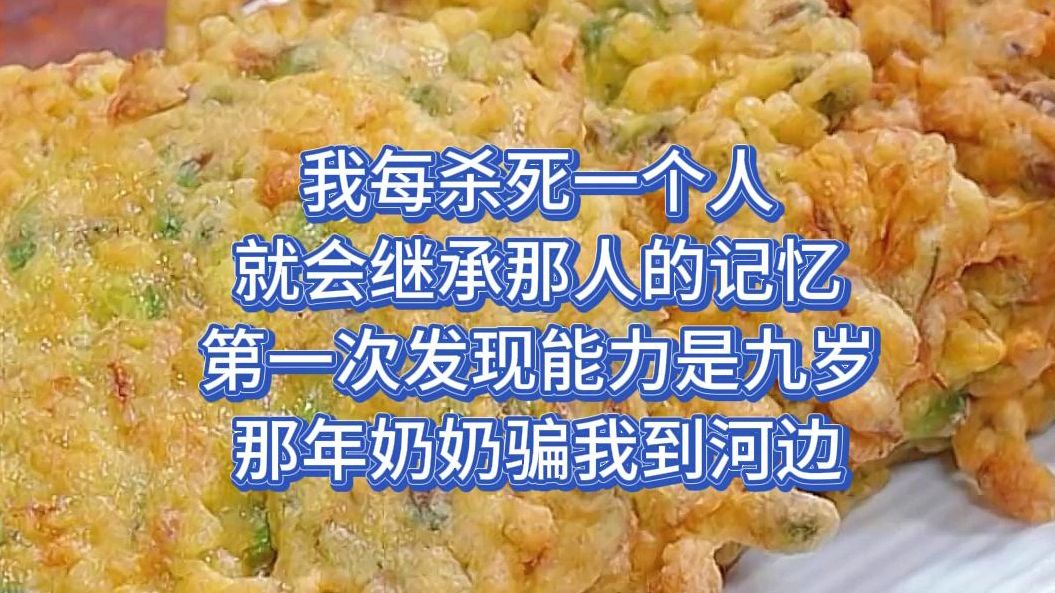 我每杀死一个人
就会继承那人的记忆
第一次发现能力是九岁
那年奶奶骗我到河边